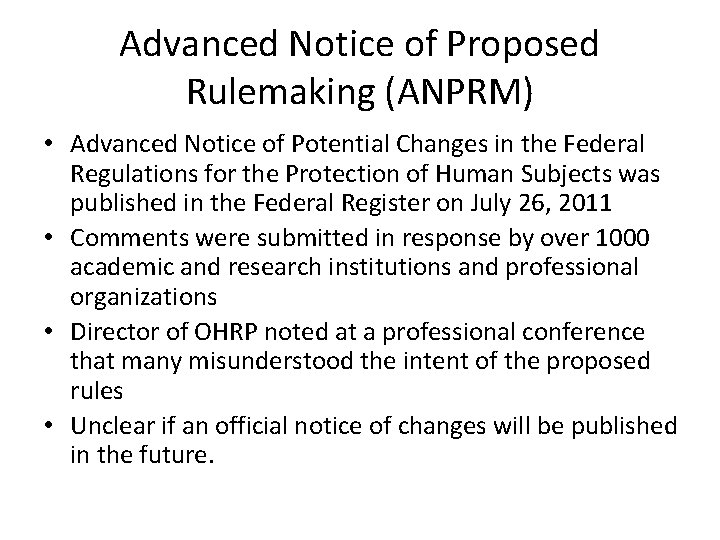 Advanced Notice of Proposed Rulemaking (ANPRM)

• Advanced Notice of Potential Changes in the Federal Regulations for the Protection of Human Subjects was published in the Federal Register on July 26, 2011
• Comments were submitted in response by over 1000 academic and research institutions and professional organizations
• Director of OHRP noted at a professional conference that many misunderstood the intent of the proposed rules
• Unclear if an official notice of changes will be published in the future.